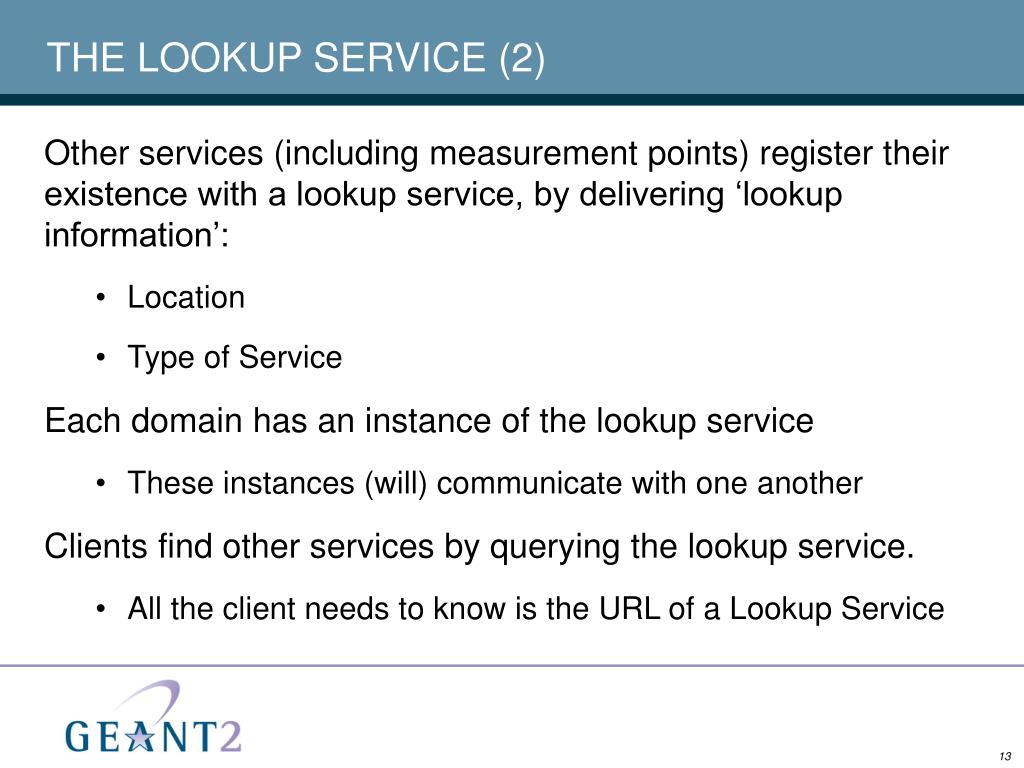 THE LOOKUP SERVICE (2)

Other services (including measurement points) register their existence with a lookup service, by delivering ‘lookup information’:

• Location

• Type of Service

Each domain has an instance of the lookup service

• These instances (will) communicate with one another

Clients find other services by querying the lookup service.

• All the client needs to know is the URL of a Lookup Service

GEANT2

13